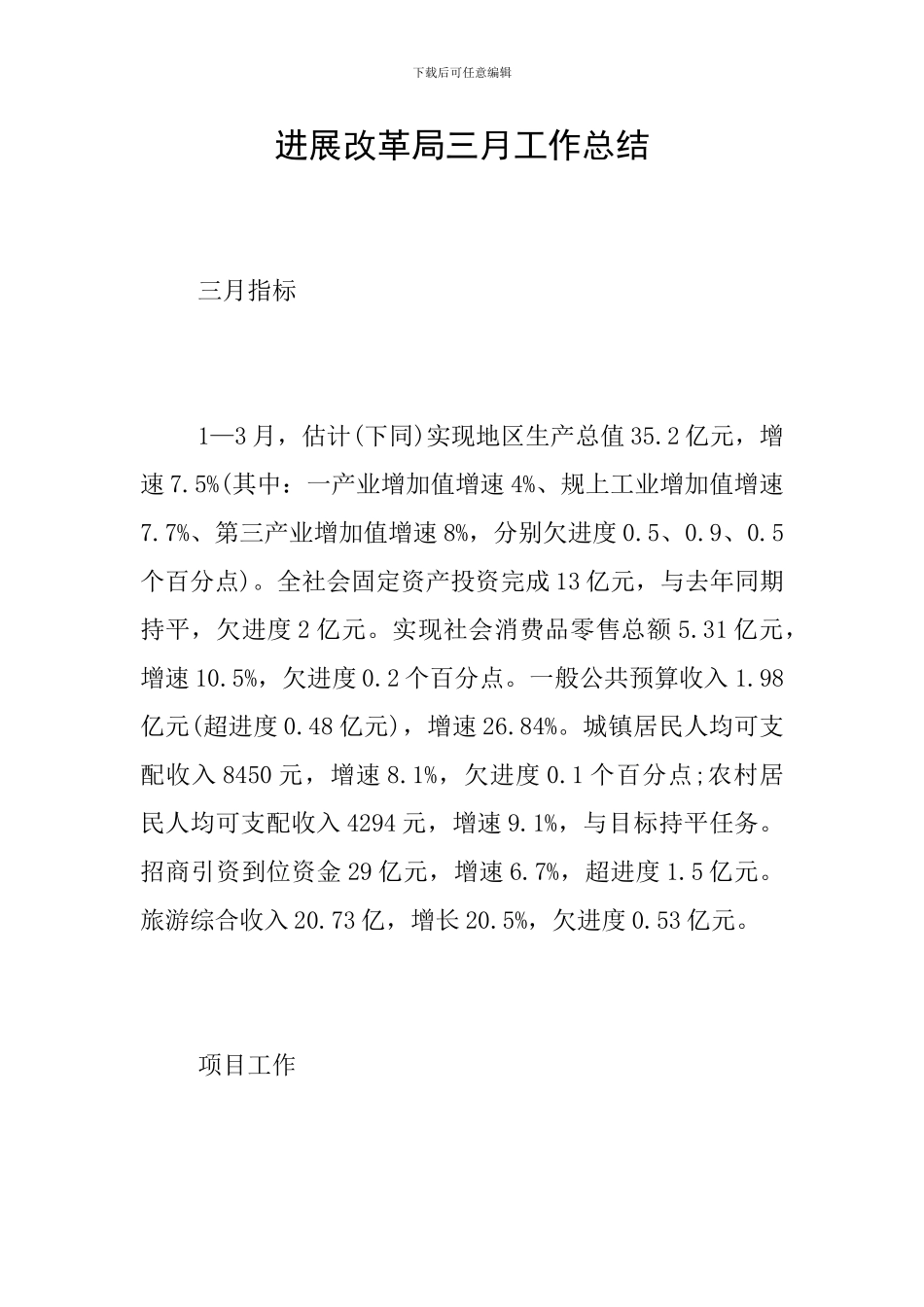 下载后可任意编辑

进展改革局三月工作总结

三月指标

1—3月，估计(下同)实现地区生产总值35.2亿元，增速7.5%(其中：一产业增加值增速4%、规上工业增加值增速7.7%、第三产业增加值增速8%，分别欠进度0.5、0.9、0.5个百分点)。全社会固定资产投资完成13亿元，与去年同期持平，欠进度2亿元。实现社会消费品零售总额5.31亿元，增速10.5%，欠进度0.2个百分点。一般公共预算收入1.98亿元(超进度0.48亿元)，增速26.84%。城镇居民人均可支配收入8450元，增速8.1%，欠进度0.1个百分点;农村居民人均可支配收入4294元，增速9.1%，与目标持平任务。招商引资到位资金29亿元，增速6.7%，超进度1.5亿元。旅游综合收入20.73亿，增长20.5%，欠进度0.53亿元。

项目工作